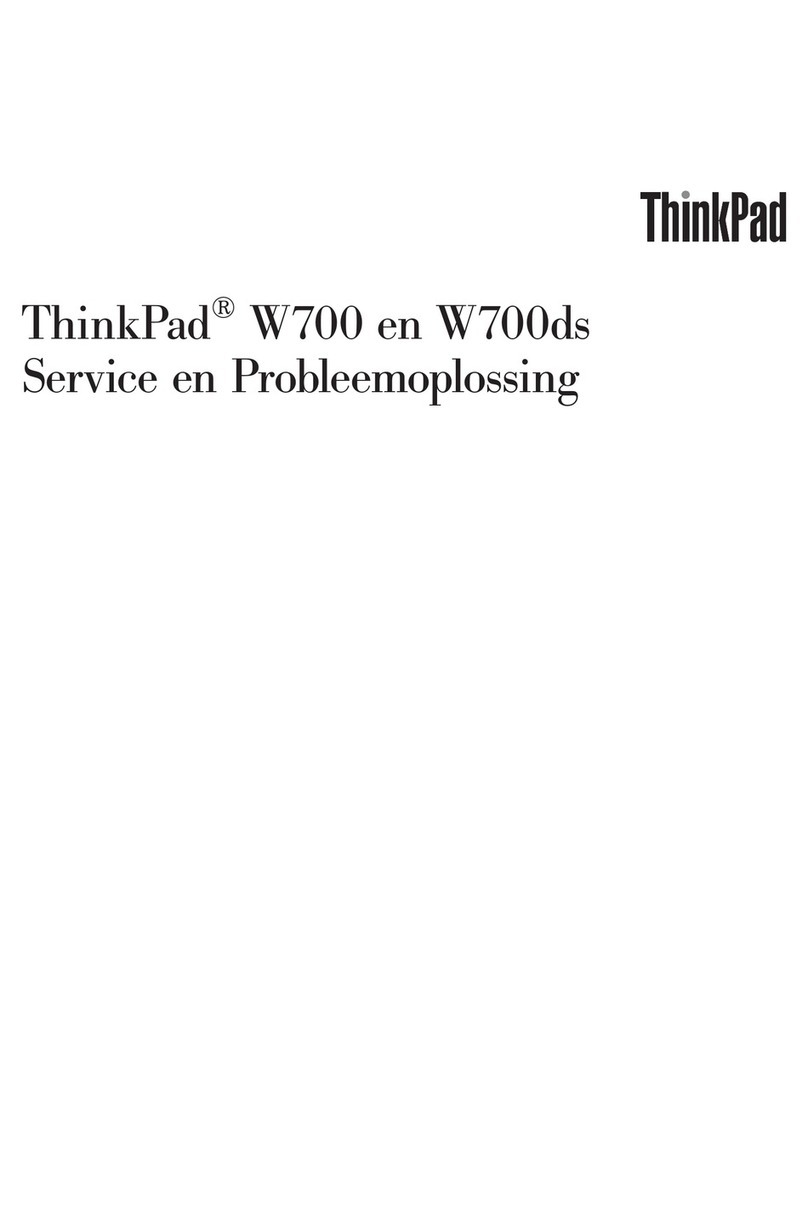 ThinkPad

ThinkPad® W700 en W700ds
Service en Probleemoplossing